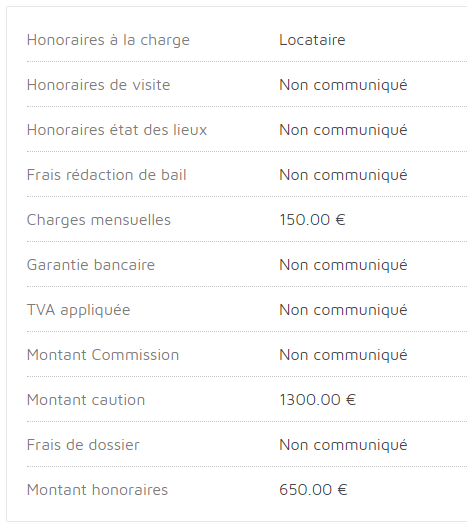 | | |
|---|---|
| Honoraires à la charge | Locataire |
| Honoraires de visite | Non communiqué |
| Honoraires état des lieux | Non communiqué |
| Frais rédaction de bail | Non communiqué |
| Charges mensuelles | 150.00 € |
| Garantie bancaire | Non communiqué |
| TVA appliquée | Non communiqué |
| Montant Commission | Non communiqué |
| Montant caution | 1300.00 € |
| Frais de dossier | Non communiqué |
| Montant honoraires | 650.00 € |